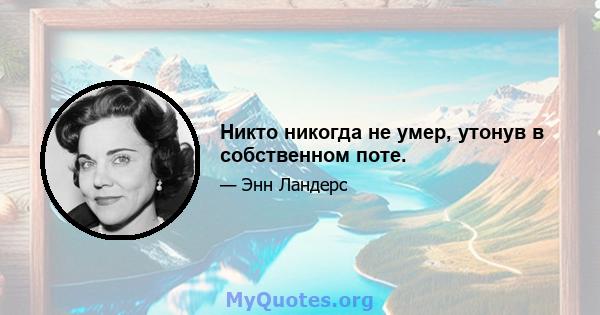 Никто никогда не умер, утонув в собственном поте.

— Энн Ландерс

MyQuotes.org